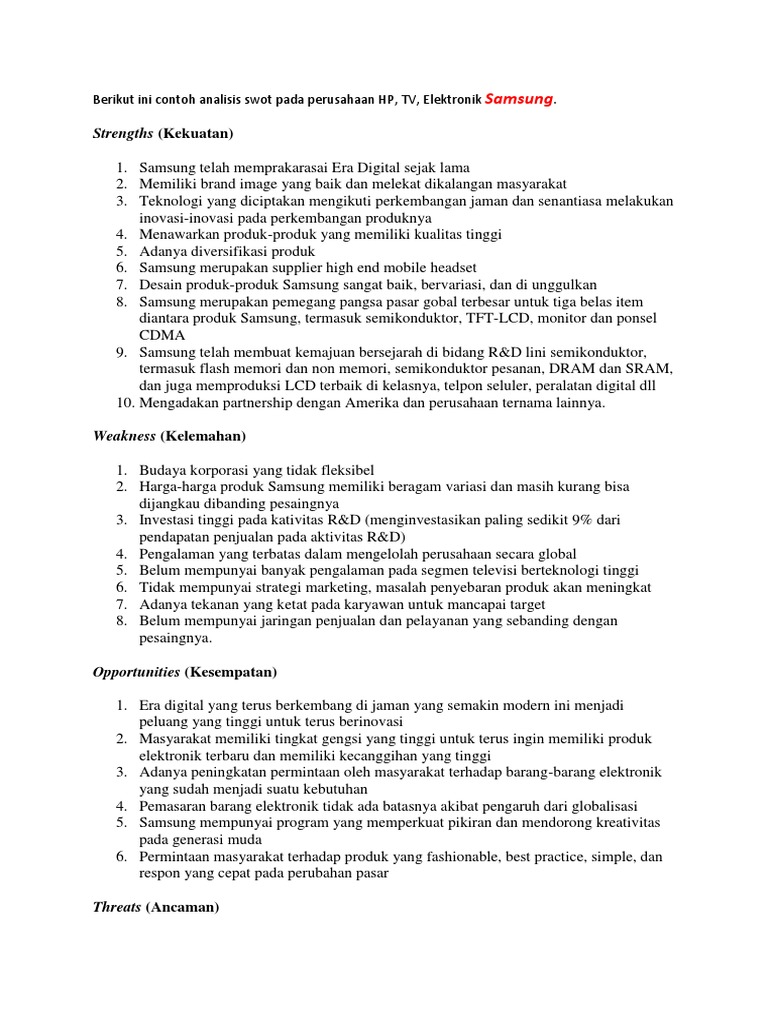 Berikut ini contoh analisis swot pada perusahaan HP, TV, Elektronik Samsung.

Strengths (Kekuatan)

1. Samsung telah memprakarasai Era Digital sejak lama
2. Memiliki brand image yang baik dan melekat dikalangan masyarakat
3. Teknologi yang diciptakan mengikuti perkembangan jaman dan senantiasa melakukan inovasi-inovasi pada perkembangan produknya
4. Menawarkan produk-produk yang memiliki kualitas tinggi
5. Adanya diversifikasi produk
6. Samsung merupakan supplier high end mobile headset
7. Desain produk-produk Samsung sangat baik, bervariasi, dan di unggulkan
8. Samsung merupakan pemegang pangsa pasar gobal terbesar untuk tiga belas item diantara produk Samsung, termasuk semikonduktor, TFT-LCD, monitor dan ponsel CDMA
9. Samsung telah membuat kemajuan bersejarah di bidang R&D lini semikonduktor, termasuk flash memori dan non memori, semikonduktor pesanan, DRAM dan SRAM, dan juga memproduksi LCD terbaik di kelasnya, telpon seluler, peralatan digital dll
10. Mengadakan partnership dengan Amerika dan perusahaan ternama lainnya.

Weakness (Kelemahan)

1. Budaya korporasi yang tidak fleksibel
2. Harga-harga produk Samsung memiliki beragam variasi dan masih kurang bisa dijangkau dibanding pesaingnya
3. Investasi tinggi pada kativitas R&D (menginvestasikan paling sedikit 9% dari pendapatan penjualan pada aktivitas R&D)
4. Pengalaman yang terbatas dalam mengelolah perusahaan secara global
5. Belum mempunyai banyak pengalaman pada segmen televisi berteknologi tinggi
6. Tidak mempunyai strategi marketing, masalah penyebaran produk akan meningkat
7. Adanya tekanan yang ketat pada karyawan untuk mancapai target
8. Belum mempunyai jaringan penjualan dan pelayanan yang sebanding dengan pesaingnya.

Opportunities (Kesempatan)

1. Era digital yang terus berkembang di jaman yang semakin modern ini menjadi peluang yang tinggi untuk terus berinovasi
2. Masyarakat memiliki tingkat gengsi yang tinggi untuk terus ingin memiliki produk elektronik terbaru dan memiliki kecanggihan yang tinggi
3. Adanya peningkatan permintaan oleh masyarakat terhadap barang-barang elektronik yang sudah menjadi suatu kebutuhan
4. Pemasaran barang elektronik tidak ada batasnya akibat pengaruh dari globalisasi
5. Samsung mempunyai program yang memperkuat pikiran dan mendorong kreativitas pada generasi muda
6. Permintaan masyarakat terhadap produk yang fashionable, best practice, simple, dan respon yang cepat pada perubahan pasar

Threats (Ancaman)